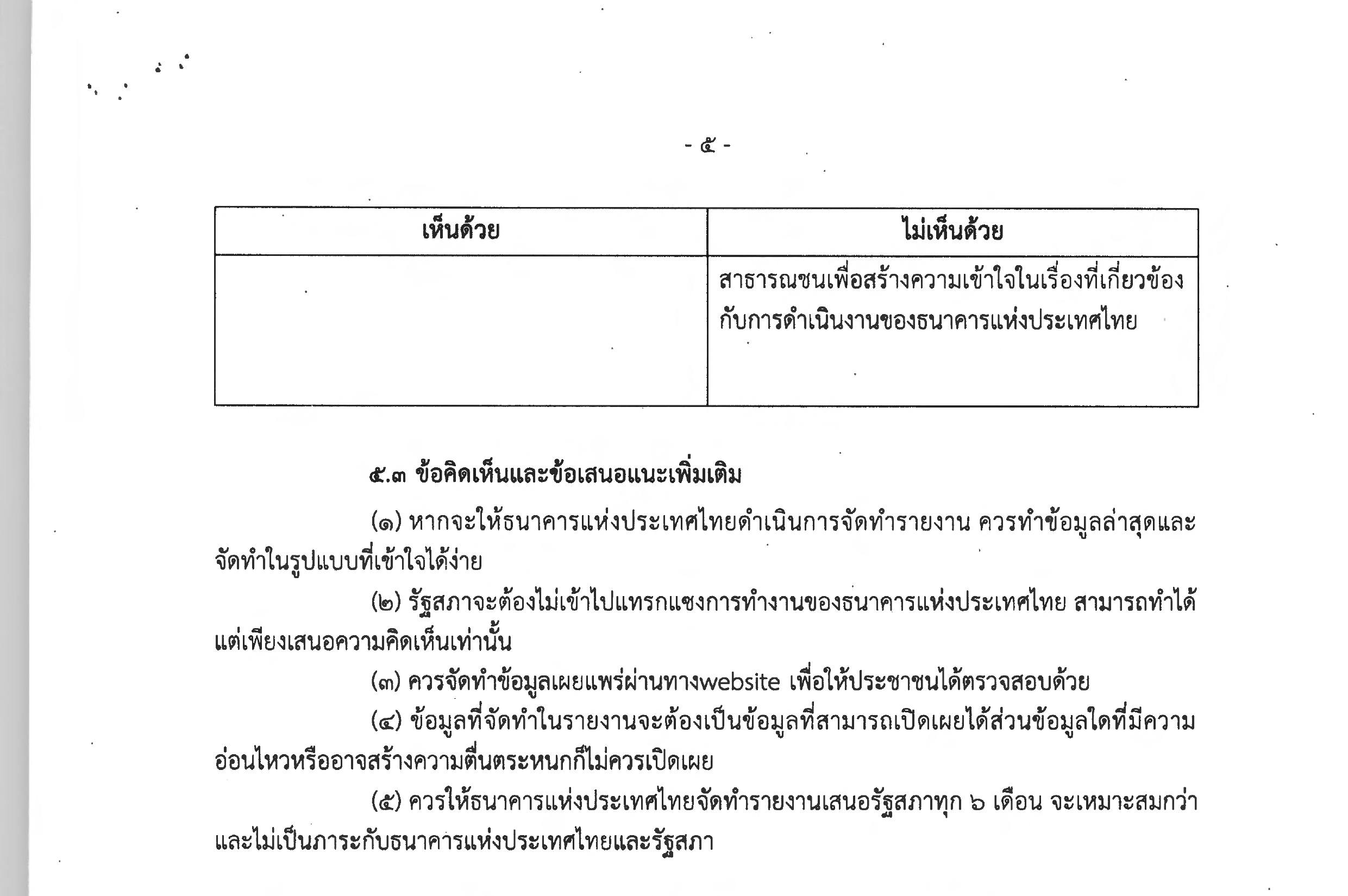 - ๕ -

| เห็นด้วย | ไม่เห็นด้วย |
|---|---|
| | สาธารณชนเพื่อสร้างความเข้าใจในเรื่องที่เกี่ยวข้องกับการดำเนินงานของธนาคารแห่งประเทศไทย |

๕.๓ ข้อคิดเห็นและข้อเสนอแนะเพิ่มเติม

(๑) หากจะให้ธนาคารแห่งประเทศไทยดำเนินการจัดทำรายงาน ควรทำข้อมูลล่าสุดและจัดทำในรูปแบบที่เข้าใจได้ง่าย

(๒) รัฐสภาจะต้องไม่เข้าไปแทรกแซงการทำงานของธนาคารแห่งประเทศไทย สามารถทำได้แต่เพียงเสนอความคิดเห็นเท่านั้น

(๓) ควรจัดทำข้อมูลเผยแพร่ผ่านทางwebsite เพื่อให้ประชาชนได้ตรวจสอบด้วย

(๔) ข้อมูลที่จัดทำในรายงานจะต้องเป็นข้อมูลที่สามารถเปิดเผยได้ส่วนข้อมูลใดที่มีความอ่อนไหวหรืออาจสร้างความตื่นตระหนกก็ไม่ควรเปิดเผย

(๕) ควรให้ธนาคารแห่งประเทศไทยจัดทำรายงานเสนอรัฐสภาทุก ๖ เดือน จะเหมาะสมกว่าและไม่เป็นภาระกับธนาคารแห่งประเทศไทยและรัฐสภา